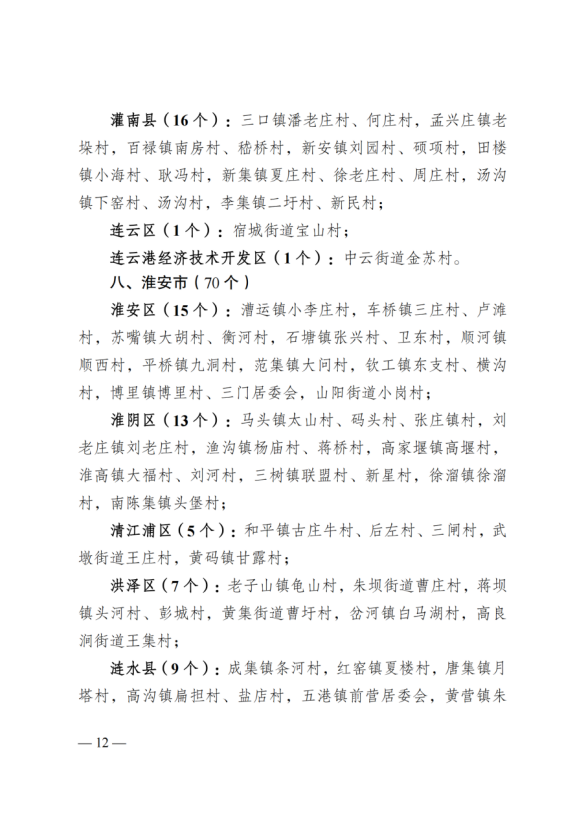 灌南县（16个）：三口镇潘老庄村、何庄村，孟兴庄镇老垛村，百禄镇南房村、嵇桥村，新安镇刘园村、硕项村，田楼镇小海村、耿冯村，新集镇夏庄村、徐老庄村、周庄村，汤沟镇下窑村、汤沟村，李集镇二圩村、新民村；

连云区（1个）：宿城街道宝山村；

连云港经济技术开发区（1个）：中云街道金苏村。

八、淮安市（70个）

淮安区（15个）：漕运镇小李庄村，车桥镇三庄村、卢滩村，苏嘴镇大胡村、衡河村，石塘镇张兴村、卫东村，顺河镇顺西村，平桥镇九洞村，范集镇大问村，钦工镇东支村、横沟村，博里镇博里村、三门居委会，山阳街道小岗村；

淮阴区（13个）：马头镇太山村、码头村、张庄镇村，刘老庄镇刘老庄村，渔沟镇杨庙村、蒋桥村，高家堰镇高堰村，淮高镇大福村、刘河村，三树镇联盟村、新星村，徐溜镇徐溜村，南陈集镇头堡村；

清江浦区（5个）：和平镇古庄牛村、后左村、三闸村，武墩街道王庄村，黄码镇甘露村；

洪泽区（7个）：老子山镇龟山村，朱坝街道曹庄村，蒋坝镇头河村、彭城村，黄集街道曹圩村，岔河镇白马湖村，高良涧街道王集村；

涟水县（9个）：成集镇条河村，红窑镇夏楼村，唐集镇月塔村，高沟镇扁担村、盐店村，五港镇前营居委会，黄营镇朱

— 12 —